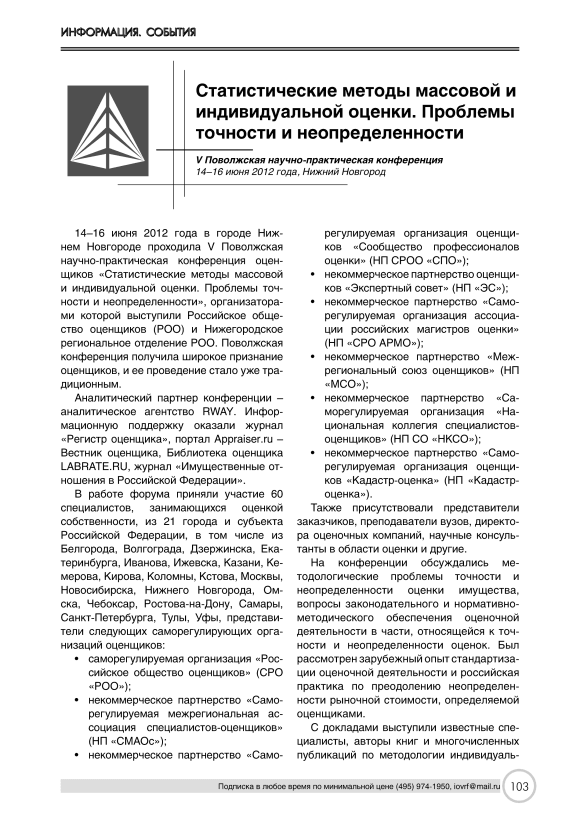 ИНФОРМАЦИЯ. СОБЫТИЯ

Статистические методы массовой и индивидуальной оценки. Проблемы точности и неопределенности

V Поволжская научно-практическая конференция
14–16 июня 2012 года, Нижний Новгород

14–16 июня 2012 года в городе Нижнем Новгороде проходила V Поволжская научно-практическая конференция оценщиков «Статистические методы массовой и индивидуальной оценки. Проблемы точности и неопределенности», организаторами которой выступили Российское общество оценщиков (РОО) и Нижегородское региональное отделение РОО. Поволжская конференция получила широкое признание оценщиков, и ее проведение стало уже традиционным.

Аналитический партнер конференции – аналитическое агентство RWAY. Информационную поддержку оказали журнал «Регистр оценщика», портал Appraiser.ru – Вестник оценщика, Библиотека оценщика LABRATE.RU, журнал «Имущественные отношения в Российской Федерации».

В работе форума приняли участие 60 специалистов, занимающихся оценкой собственности, из 21 города и субъекта Российской Федерации, в том числе из Белгорода, Волгограда, Дзержинска, Екатеринбурга, Иванова, Ижевска, Казани, Кемерова, Кирова, Коломны, Кстова, Москвы, Новосибирска, Нижнего Новгорода, Омска, Чебоксар, Ростова-на-Дону, Самары, Санкт-Петербурга, Тулы, Уфы, представители следующих саморегулирующих организаций оценщиков:

• саморегулируемая организация «Российское общество оценщиков» (СРО «РОО»);
• некоммерческое партнерство «Саморегулируемая межрегиональная ассоциация специалистов-оценщиков» (НП «СМАОс»);
• некоммерческое партнерство «Саморегулируемая организация оценщиков «Сообщество профессионалов оценки» (НП СРОО «СПО»);
• некоммерческое партнерство оценщиков «Экспертный совет» (НП «ЭС»);
• некоммерческое партнерство «Саморегулируемая организация ассоциации российских магистров оценки» (НП «СРО АРМО»);
• некоммерческое партнерство «Межрегиональный союз оценщиков» (НП «МСО»);
• некоммерческое партнерство «Саморегулируемая организация «Национальная коллегия специалистов-оценщиков» (НП СО «НКСО»);
• некоммерческое партнерство «Саморегулируемая организация оценщиков «Кадастр-оценка» (НП «Кадастр-оценка»).

Также присутствовали представители заказчиков, преподаватели вузов, директора оценочных компаний, научные консультанты в области оценки и другие.

На конференции обсуждались методологические проблемы точности и неопределенности оценки имущества, вопросы законодательного и нормативно-методического обеспечения оценочной деятельности в части, относящейся к точности и неопределенности оценок. Был рассмотрен зарубежный опыт стандартизации оценочной деятельности и российская практика по преодолению неопределенности рыночной стоимости, определяемой оценщиками.

С докладами выступили известные специалисты, авторы книг и многочисленных публикаций по методологии индивидуаль-

Подписка в любое время по минимальной цене (495) 974-1950, iovrf@mail.ru 103